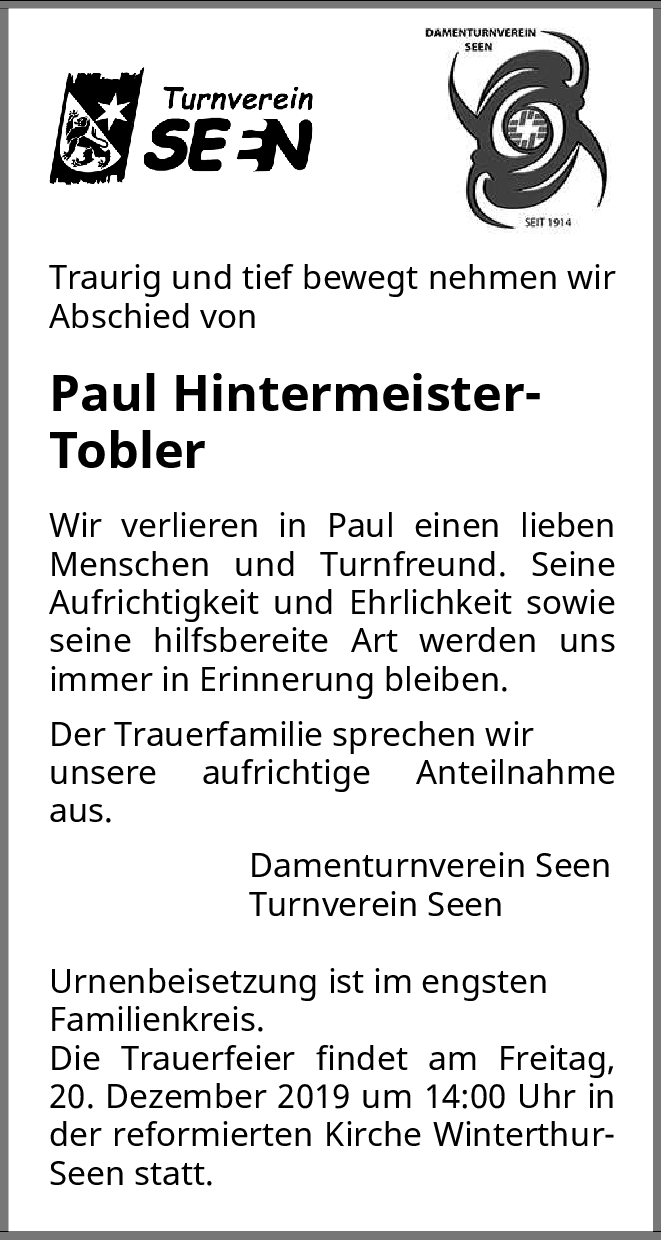 Turnverein
SEEN

DAMENTURNVEREIN
SEEN

SEIT 1914

Traurig und tief bewegt nehmen wir Abschied von

Paul Hintermeister-Tobler

Wir verlieren in Paul einen lieben Menschen und Turnfreund. Seine Aufrichtigkeit und Ehrlichkeit sowie seine hilfsbereite Art werden uns immer in Erinnerung bleiben.

Der Trauerfamilie sprechen wir unsere aufrichtige Anteilnahme aus.

Damenturnverein Seen
Turnverein Seen

Urnenbeisetzung ist im engsten Familienkreis.
Die Trauerfeier findet am Freitag, 20. Dezember 2019 um 14:00 Uhr in der reformierten Kirche Winterthur-Seen statt.